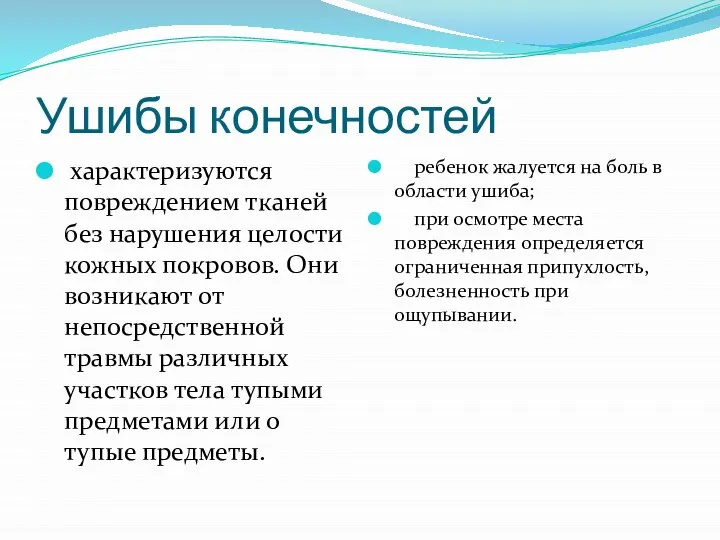 Ушибы конечностей

характеризуются повреждением тканей без нарушения целости кожных покровов. Они возникают от непосредственной травмы различных участков тела тупыми предметами или о тупые предметы.

ребенок жалуется на боль в области ушиба;

при осмотре места повреждения определяется ограниченная припухлость, болезненность при ощупывании.